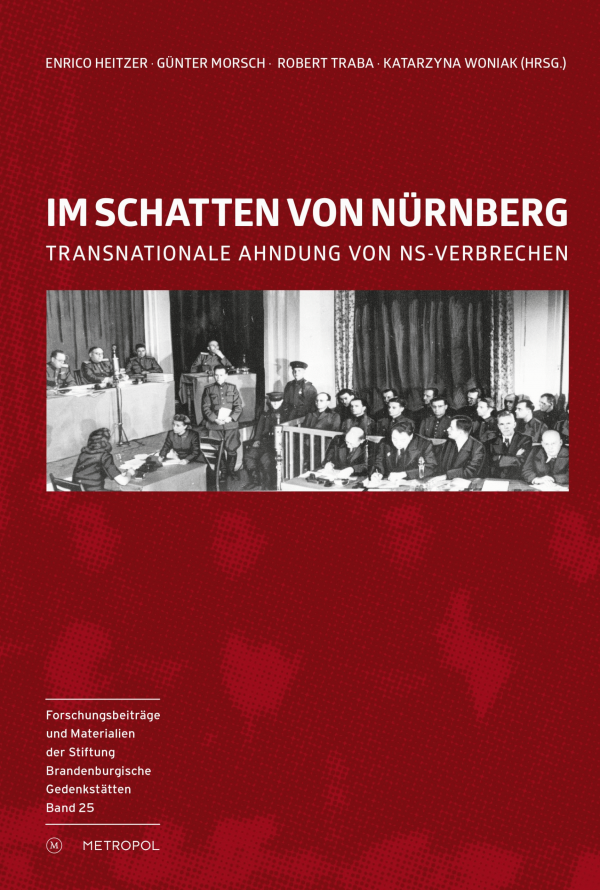 ENRICO HEITZER · GÜNTER MORSCH · ROBERT TRABA · KATARZYNA WONIAK (HRSG.)

IM SCHATTEN VON NÜRNBERG

TRANSNATIONALE AHNDUNG VON NS-VERBRECHEN

Forschungsbeiträge
und Materialien
der Stiftung
Brandenburgische
Gedenkstätten
Band 25

M METROPOL